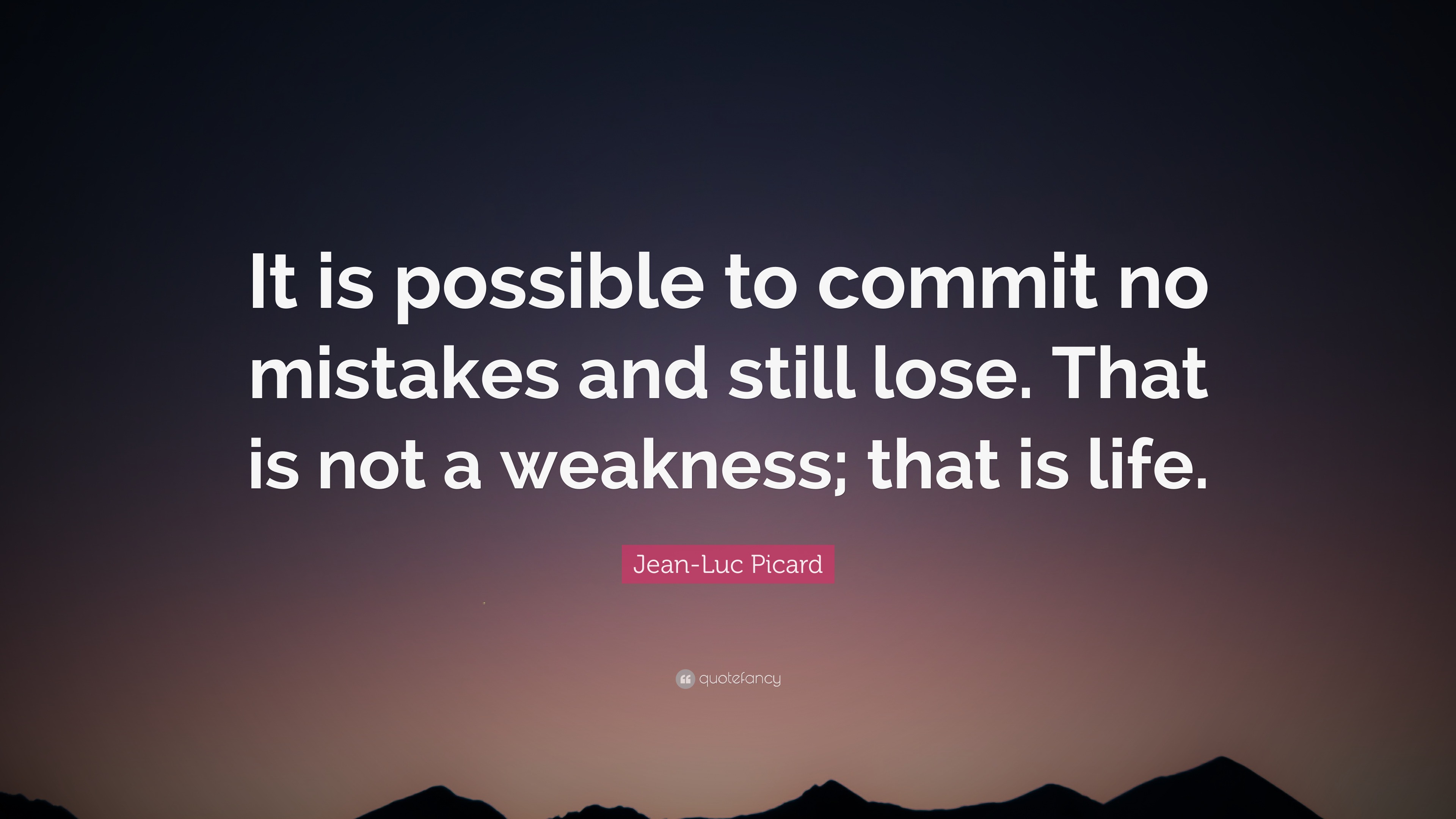 It is possible to commit no mistakes and still lose. That is not a weakness; that is life.

Jean-Luc Picard

quotefancy